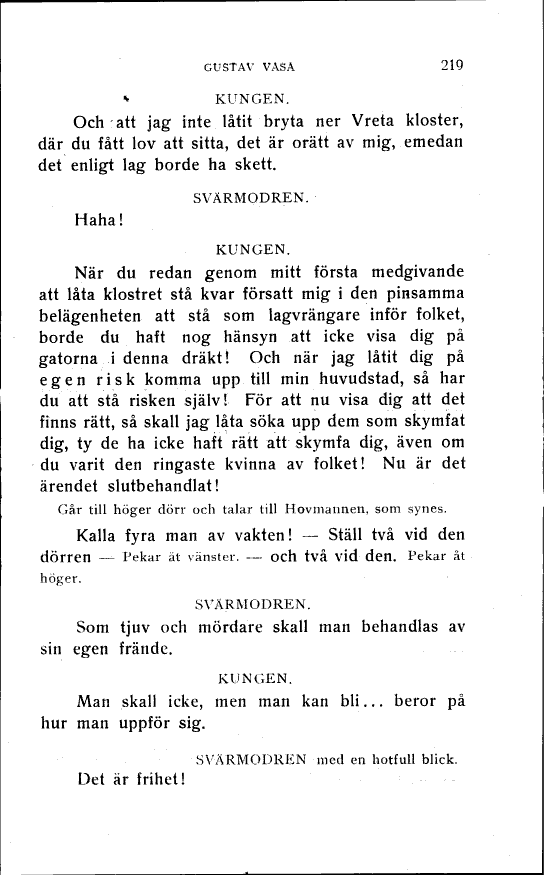 GUSTAV VASA 219

KUNGEN.

Och att jag inte låtit bryta ner Vreta kloster, där du fått lov att sitta, det är orätt av mig, emedan det enligt lag borde ha skett.

SVÄRMODREN.

Haha!

KUNGEN.

När du redan genom mitt första medgivande att låta klostret stå kvar försatt mig i den pinsamma belägenheten att stå som lagvrängare inför folket, borde du haft nog hänsyn att icke visa dig på gatorna i denna dräkt! Och när jag låtit dig på egen risk komma upp till min huvudstad, så har du att stå risken själv! För att nu visa dig att det finns rätt, så skall jag låta söka upp dem som skymfat dig, ty de ha icke haft rätt att skymfa dig, även om du varit den ringaste kvinna av folket! Nu är det ärendet slutbehandlat!

Går till höger dörr och talar till Hovmannen, som synes.

Kalla fyra man av vakten! — Ställ två vid den dörren — Pekar åt vänster. — och två vid den. Pekar åt höger.

SVÄRMODREN.

Som tjuv och mördare skall man behandlas av sin egen frände.

KUNGEN.

Man skall icke, men man kan bli... beror på hur man uppför sig.

SVÄRMODREN med en hotfull blick.

Det är frihet!